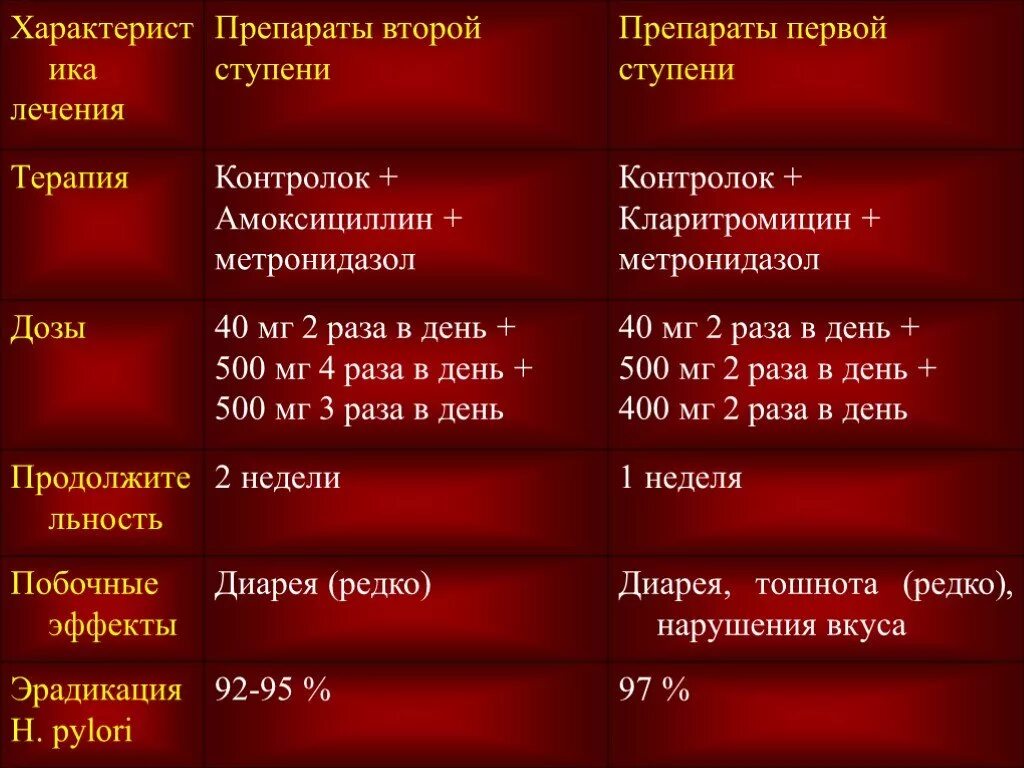 | Характеристика лечения | Препараты второй ступени | Препараты первой ступени |
|---|---|---|
| Терапия | Контролок + Амоксициллин + метронидазол | Контролок + Кларитромицин + метронидазол |
| Дозы | 40 мг 2 раза в день + 500 мг 4 раза в день + 500 мг 3 раза в день | 40 мг 2 раза в день + 500 мг 2 раза в день + 400 мг 2 раза в день |
| Продолжительность | 2 недели | 1 неделя |
| Побочные эффекты | Диарея (редко) | Диарея, тошнота (редко), нарушения вкуса |
| Эрадикация H. pylori | 92-95 % | 97 % |